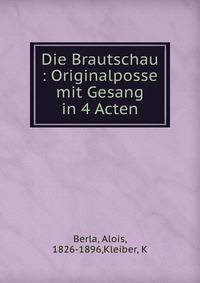 Die Brautschau : Originalposse mit Gesang in 4 Acten

Berla, Alois, 1826-1896,Kleiber, K